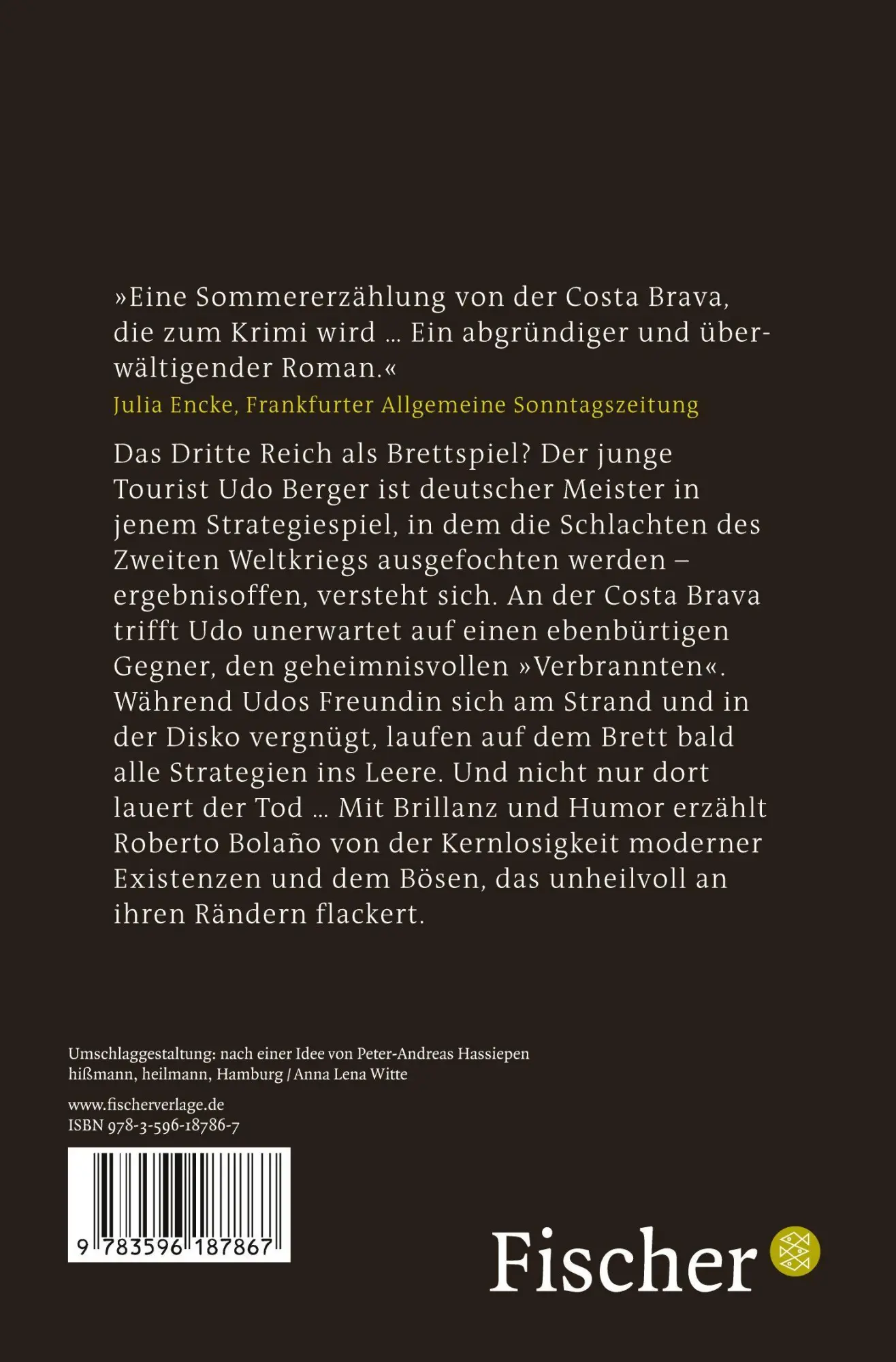 »Eine Sommererzählung von der Costa Brava, die zum Krimi wird … Ein abgründiger und überwältigender Roman.«
Julia Encke, Frankfurter Allgemeine Sonntagszeitung

Das Dritte Reich als Brettspiel? Der junge Tourist Udo Berger ist deutscher Meister in jenem Strategiespiel, in dem die Schlachten des Zweiten Weltkriegs ausgefochten werden – ergebnisoffen, versteht sich. An der Costa Brava trifft Udo unerwartet auf einen ebenbürtigen Gegner, den geheimnisvollen »Verbrannten«. Während Udos Freundin sich am Strand und in der Disko vergnügt, laufen auf dem Brett bald alle Strategien ins Leere. Und nicht nur dort lauert der Tod … Mit Brillanz und Humor erzählt Roberto Bolaño von der Kernlosigkeit moderner Existenzen und dem Bösen, das unheilvoll an ihren Rändern flackert.

Umschlaggestaltung: nach einer Idee von Peter-Andreas Hassiepen
hißmann, heilmann, Hamburg / Anna Lena Witte

www.fischerverlage.de
ISBN 978-3-596-18786-7

9 783596 187867

Fischer